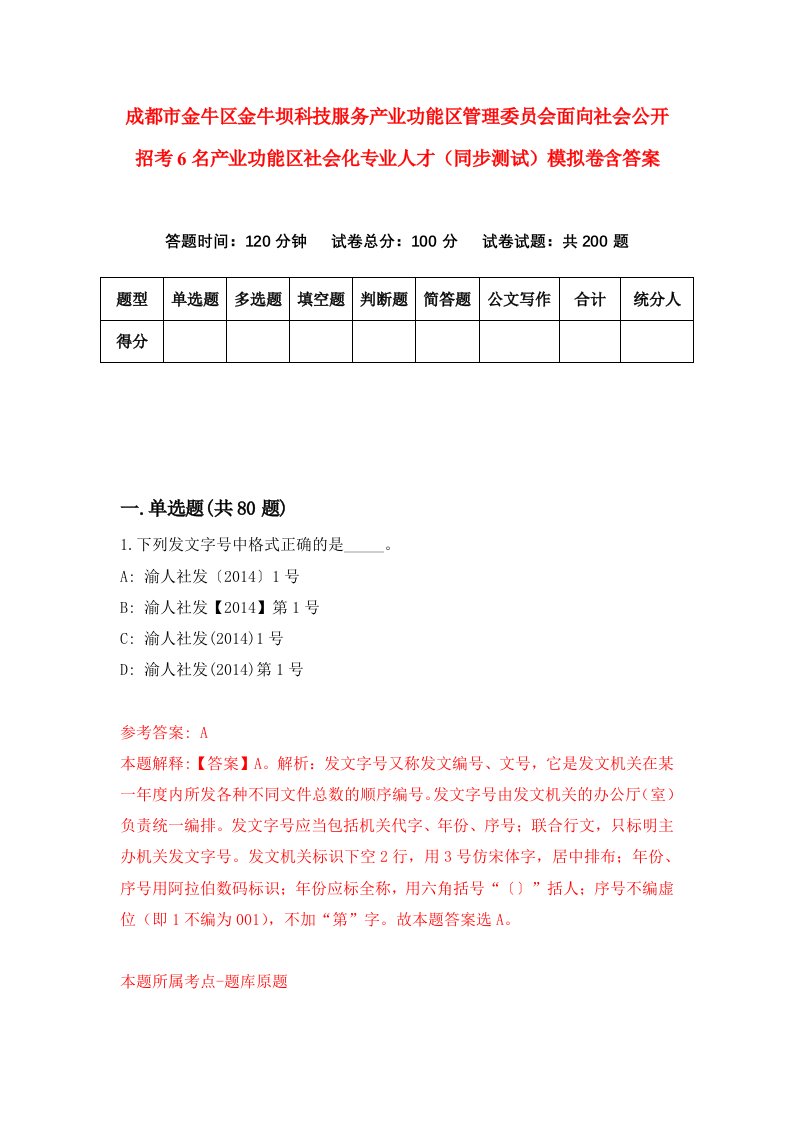 成都市金牛区金牛坝科技服务产业功能区管理委员会面向社会公开招考6名产业功能区社会化专业人才（同步测试）模拟卷含答案

答题时间：120分钟　试卷总分：100分　试卷试题：共200题

| 题型 | 单选题 | 多选题 | 填空题 | 判断题 | 简答题 | 公文写作 | 合计 | 统分人 |
|---|---|---|---|---|---|---|---|---|
| 得分 | | | | | | | | |

一.单选题(共80题)

1.下列发文字号中格式正确的是_____。

A: 渝人社发〔2014〕1号

B: 渝人社发【2014】第1号

C: 渝人社发(2014)1号

D: 渝人社发(2014)第1号

参考答案: A

本题解释:【答案】A。解析：发文字号又称发文编号、文号，它是发文机关在某一年度内所发各种不同文件总数的顺序编号。发文字号由发文机关的办公厅(室)负责统一编排。发文字号应当包括机关代字、年份、序号；联合行文，只标明主办机关发文字号。发文机关标识下空2行，用3号仿宋体字，居中排布；年份、序号用阿拉伯数码标识；年份应标全称，用六角括号“〔〕”括人；序号不编虚位（即1不编为001），不加“第”字。故本题答案选A。

本题所属考点-题库原题